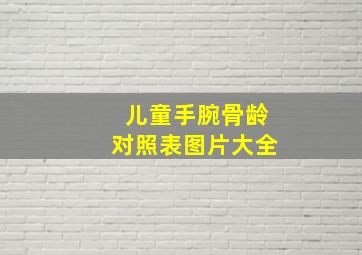 儿童手腕骨龄
对照表图片大全